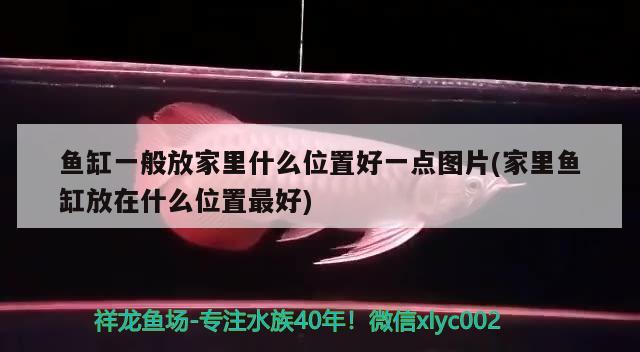 鱼缸一般放家里什么位置好一点图片(家里鱼缸放在什么位置最好)

祥龙鱼场-专注水族40年！微信xlyc002